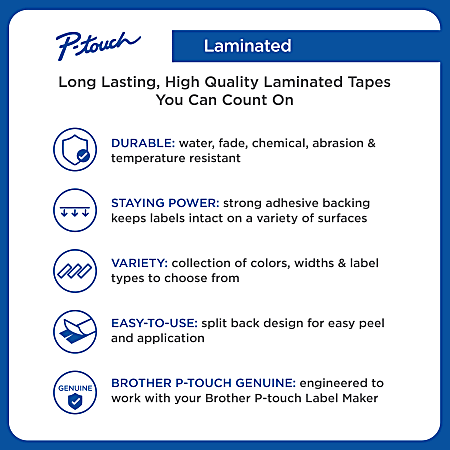 P-touch

Laminated

Long Lasting, High Quality Laminated Tapes You Can Count On

DURABLE: water, fade, chemical, abrasion & temperature resistant

STAYING POWER: strong adhesive backing keeps labels intact on a variety of surfaces

VARIETY: collection of colors, widths & label types to choose from

EASY-TO-USE: split back design for easy peel and application

GENUINE

BROTHER P-TOUCH GENUINE: engineered to work with your Brother P-touch Label Maker